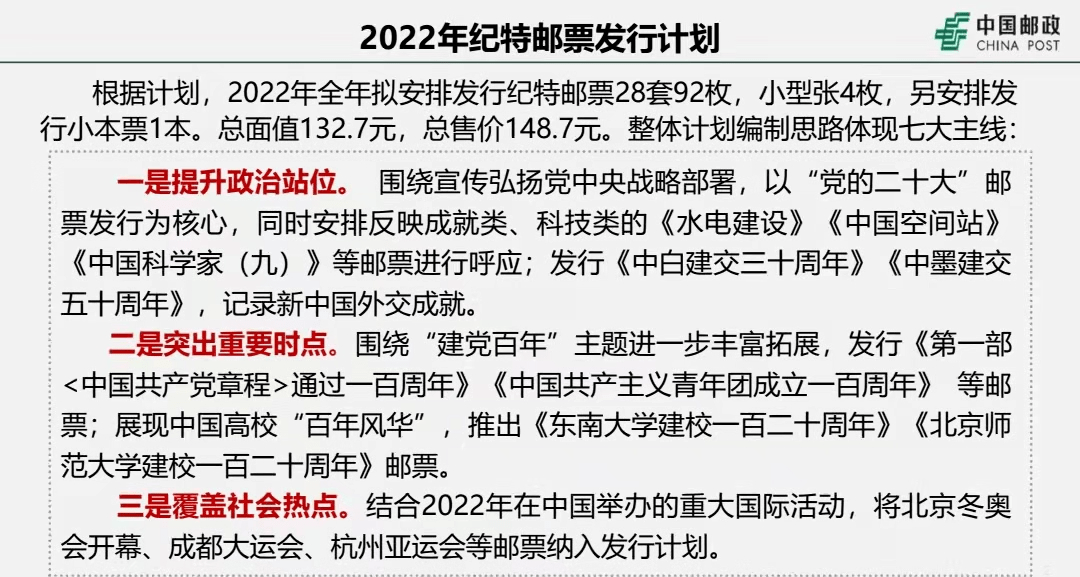 2022年纪特邮票发行计划

中国邮政
CHINA POST

根据计划，2022年全年拟安排发行纪特邮票28套92枚，小型张4枚，另安排发行小本票1本。总面值132.7元，总售价148.7元。整体计划编制思路体现七大主线：

一是提升政治站位。 围绕宣传弘扬党中央战略部署，以“党的二十大”邮票发行为核心，同时安排反映成就类、科技类的《水电建设》《中国空间站》《中国科学家（九）》等邮票进行呼应；发行《中白建交三十周年》《中墨建交五十周年》，记录新中国外交成就。

二是突出重要时点。围绕“建党百年”主题进一步丰富拓展，发行《第一部<中国共产党章程>通过一百周年》《中国共产主义青年团成立一百周年》 等邮票；展现中国高校“百年风华”，推出《东南大学建校一百二十周年》《北京师范大学建校一百二十周年》邮票。

三是覆盖社会热点。结合2022年在中国举办的重大国际活动，将北京冬奥会开幕、成都大运会、杭州亚运会等邮票纳入发行计划。